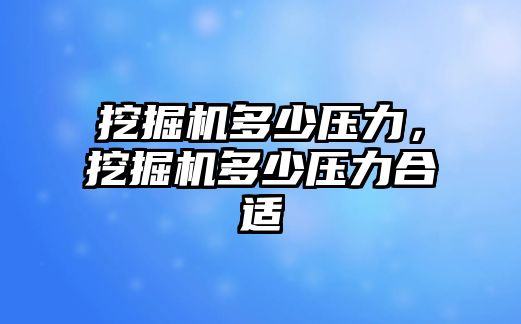 挖掘机多少压力，挖掘机多少压力合适